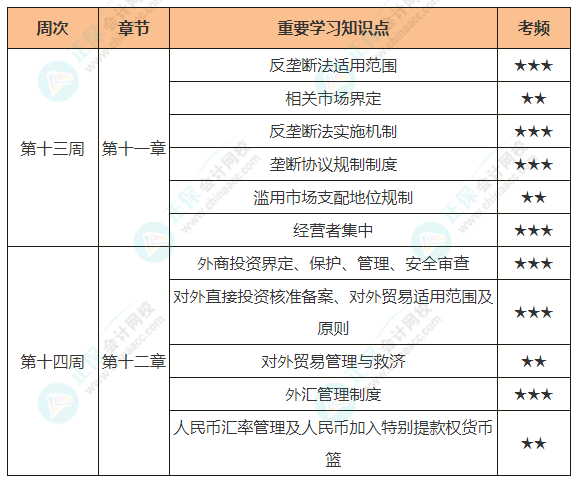 | 周次 | 章节 | 重要学习知识点 | 考频 |
|---|---|---|---|
| 第十三周 | 第十一章 | 反垄断法适用范围 | ★★★ |
|  |  | 相关市场界定 | ★★ |
|  |  | 反垄断法实施机制 | ★★★ |
|  |  | 垄断协议规制制度 | ★★★ |
|  |  | 滥用市场支配地位规制 | ★★ |
|  |  | 经营者集中 | ★★★ |
| 第十四周 | 第十二章 | 外商投资界定、保护、管理、安全审查 | ★★★ |
|  |  | 对外直接投资核准备案、对外贸易适用范围及原则 | ★★★ |
|  |  | 对外贸易管理与救济 | ★★ |
|  |  | 外汇管理制度 | ★★★ |
|  |  | 人民币汇率管理及人民币加入特别提款权货币篮 | ★★ |

正保会计网校 www.chinaacc.com